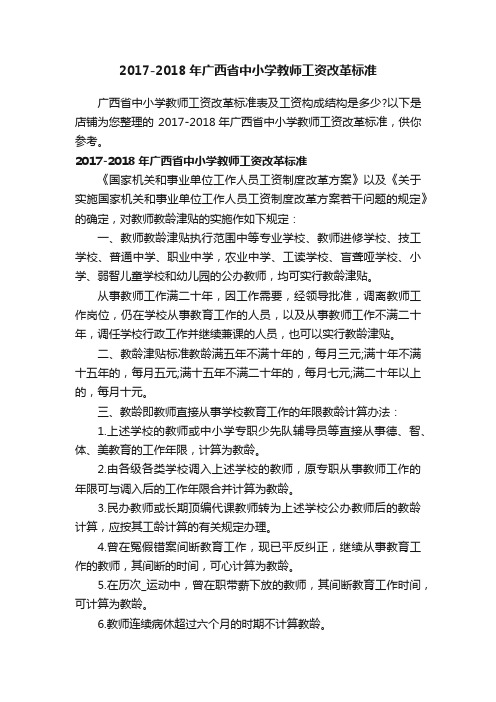 2017-2018 年广西省中小学教师工资改革标准

广西省中小学教师工资改革标准表及工资构成结构是多少?以下是店铺为您整理的 2017-2018 年广西省中小学教师工资改革标准，供你参考。

2017-2018 年广西省中小学教师工资改革标准

《国家机关和事业单位工作人员工资制度改革方案》以及《关于实施国家机关和事业单位工作人员工资制度改革方案若干问题的规定》的确定，对教师教龄津贴的实施作如下规定：

一、教师教龄津贴执行范围中等专业学校、教师进修学校、技工学校、普通中学、职业中学，农业中学、工读学校、盲聋哑学校、小学、弱智儿童学校和幼儿园的公办教师，均可实行教龄津贴。

从事教师工作满二十年，因工作需要，经领导批准，调离教师工作岗位，仍在学校从事教育工作的人员，以及从事教师工作不满二十年，调任学校行政工作并继续兼课的人员，也可以实行教龄津贴。

二、教龄津贴标准教龄满五年不满十年的，每月三元;满十年不满十五年的，每月五元;满十五年不满二十年的，每月七元;满二十年以上的，每月十元。

三、教龄即教师直接从事学校教育工作的年限教龄计算办法：

1.上述学校的教师或中小学专职少先队辅导员等直接从事德、智、体、美教育的工作年限，计算为教龄。

2.由各级各类学校调入上述学校的教师，原专职从事教师工作的年限可与调入后的工作年限合并计算为教龄。

3.民办教师或长期顶编代课教师转为上述学校公办教师后的教龄计算，应按其工龄计算的有关规定办理。

4.曾在冤假错案间断教育工作，现已平反纠正，继续从事教育工作的教师，其间断的时间，可心计算为教龄。

5.在历次_运动中，曾在职带薪下放的教师，其间断教育工作时间，可计算为教龄。

6.教师连续病休超过六个月的时期不计算教龄。